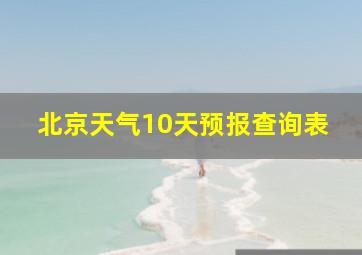 北京天气10天预报查询表